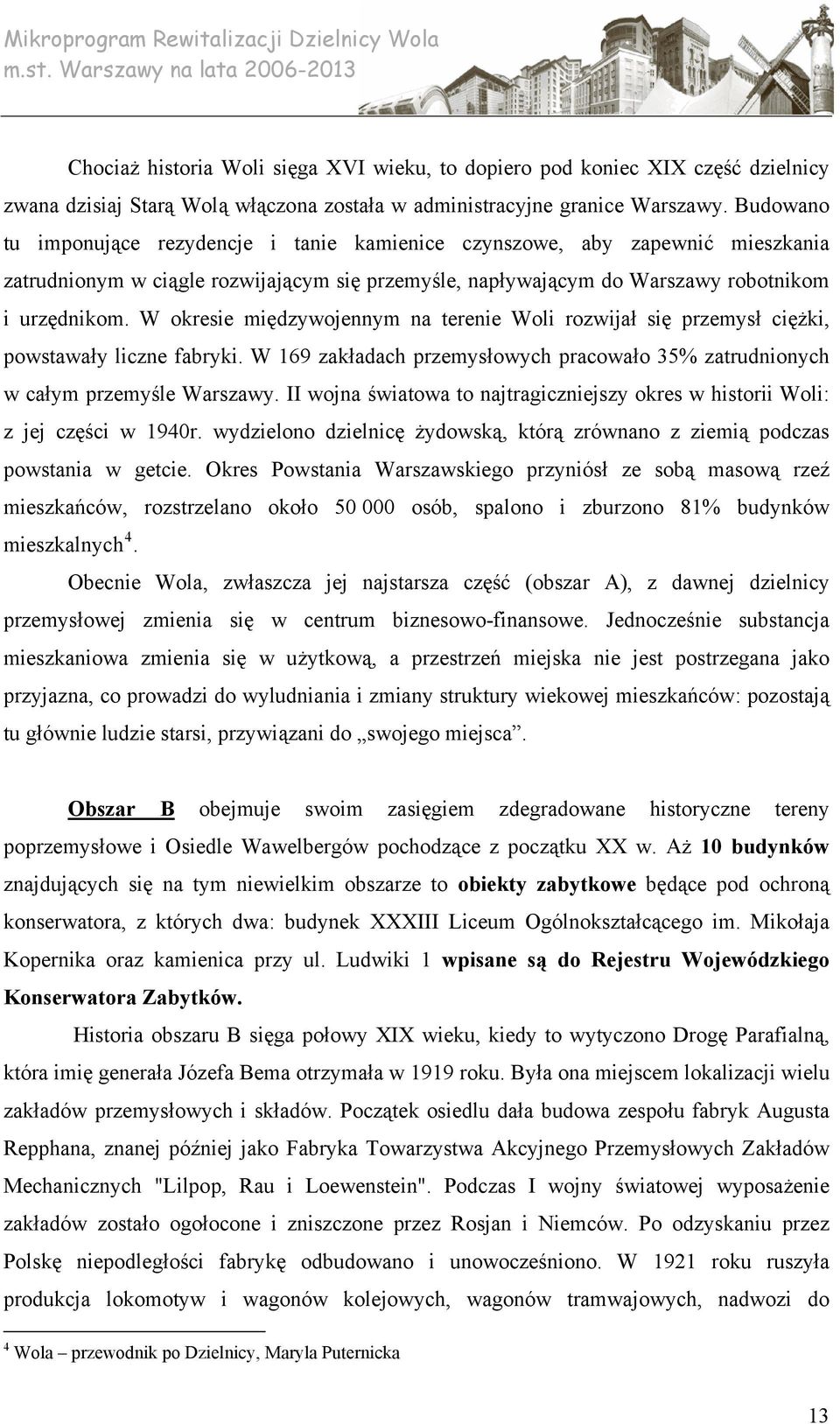 Mikroprogram Rewitalizacji Dzielnicy Wola
m.st. Warszawy na lata 2006-2013

Chociaż historia Woli sięga XVI wieku, to dopiero pod koniec XIX część dzielnicy zwana dzisiaj Starą Wolą włączona została w administracyjne granice Warszawy. Budowano tu imponujące rezydencje i tanie kamienice czynszowe, aby zapewnić mieszkania zatrudnionym w ciągle rozwijającym się przemyśle, napływającym do Warszawy robotnikom i urzędnikom. W okresie międzywojennym na terenie Woli rozwijał się przemysł ciężki, powstawały liczne fabryki. W 169 zakładach przemysłowych pracowało 35% zatrudnionych w całym przemyśle Warszawy. II wojna światowa to najtragiczniejszy okres w historii Woli: z jej części w 1940r. wydzielono dzielnicę żydowską, którą zrównano z ziemią podczas powstania w getcie. Okres Powstania Warszawskiego przyniósł ze sobą masową rzeź mieszkańców, rozstrzelano około 50 000 osób, spalono i zburzono 81% budynków mieszkalnych$^4$.

Obecnie Wola, zwłaszcza jej najstarsza część (obszar A), z dawnej dzielnicy przemysłowej zmienia się w centrum biznesowo-finansowe. Jednocześnie substancja mieszkaniowa zmienia się w użytkową, a przestrzeń miejska nie jest postrzegana jako przyjazna, co prowadzi do wyludniania i zmiany struktury wiekowej mieszkańców: pozostają tu głównie ludzie starsi, przywiązani do „swojego miejsca”.

Obszar B obejmuje swoim zasięgiem zdegradowane historyczne tereny poprzemysłowe i Osiedle Wawelbergów pochodzące z początku XX w. Aż 10 budynków znajdujących się na tym niewielkim obszarze to obiekty zabytkowe będące pod ochroną konserwatora, z których dwa: budynek XXXIII Liceum Ogólnokształcącego im. Mikołaja Kopernika oraz kamienica przy ul. Ludwiki 1 wpisane są do Rejestru Wojewódzkiego Konserwatora Zabytków.

Historia obszaru B sięga połowy XIX wieku, kiedy to wytyczono Drogę Parafialną, która imię generała Józefa Bema otrzymała w 1919 roku. Była ona miejscem lokalizacji wielu zakładów przemysłowych i składów. Początek osiedlu dała budowa zespołu fabryk Augusta Repphana, znanej później jako Fabryka Towarzystwa Akcyjnego Przemysłowych Zakładów Mechanicznych "Lilpop, Rau i Loewenstein". Podczas I wojny światowej wyposażenie zakładów zostało ogołocone i zniszczone przez Rosjan i Niemców. Po odzyskaniu przez Polskę niepodległości fabrykę odbudowano i unowocześniono. W 1921 roku ruszyła produkcja lokomotyw i wagonów kolejowych, wagonów tramwajowych, nadwozi do

$^4$ Wola – przewodnik po Dzielnicy, Maryla Puternicka

13